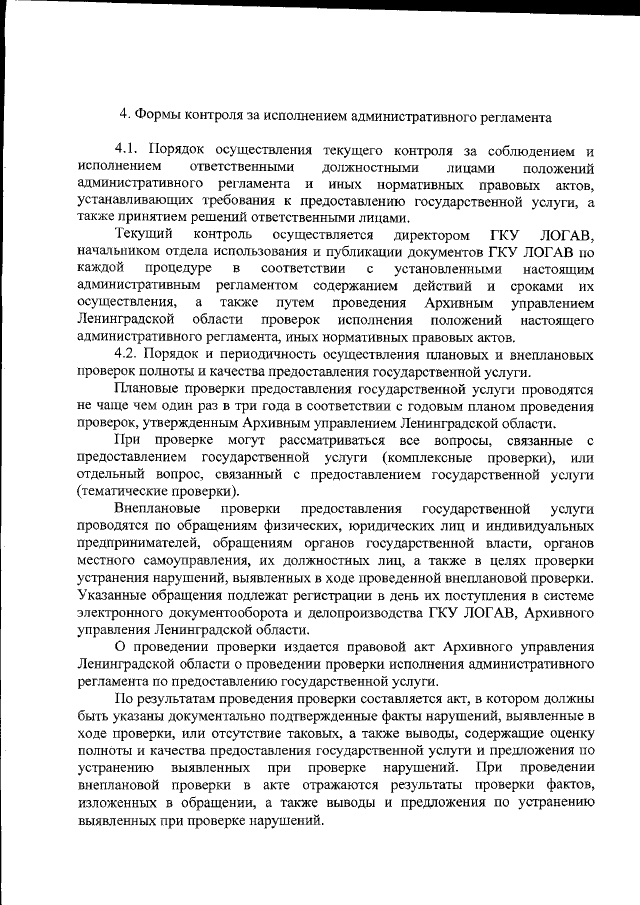 4. Формы контроля за исполнением административного регламента

4.1. Порядок осуществления текущего контроля за соблюдением и исполнением ответственными должностными лицами положений административного регламента и иных нормативных правовых актов, устанавливающих требования к предоставлению государственной услуги, а также принятием решений ответственными лицами.

Текущий контроль осуществляется директором ГКУ ЛОГАВ, начальником отдела использования и публикации документов ГКУ ЛОГАВ по каждой процедуре в соответствии с установленными настоящим административным регламентом содержанием действий и сроками их осуществления, а также путем проведения Архивным управлением Ленинградской области проверок исполнения положений настоящего административного регламента, иных нормативных правовых актов.

4.2. Порядок и периодичность осуществления плановых и внеплановых проверок полноты и качества предоставления государственной услуги.

Плановые проверки предоставления государственной услуги проводятся не чаще чем один раз в три года в соответствии с годовым планом проведения проверок, утвержденным Архивным управлением Ленинградской области.

При проверке могут рассматриваться все вопросы, связанные с предоставлением государственной услуги (комплексные проверки), или отдельный вопрос, связанный с предоставлением государственной услуги (тематические проверки).

Внеплановые проверки предоставления государственной услуги проводятся по обращениям физических, юридических лиц и индивидуальных предпринимателей, обращениям органов государственной власти, органов местного самоуправления, их должностных лиц, а также в целях проверки устранения нарушений, выявленных в ходе проведенной внеплановой проверки. Указанные обращения подлежат регистрации в день их поступления в системе электронного документооборота и делопроизводства ГКУ ЛОГАВ, Архивного управления Ленинградской области.

О проведении проверки издается правовой акт Архивного управления Ленинградской области о проведении проверки исполнения административного регламента по предоставлению государственной услуги.

По результатам проведения проверки составляется акт, в котором должны быть указаны документально подтвержденные факты нарушений, выявленные в ходе проверки, или отсутствие таковых, а также выводы, содержащие оценку полноты и качества предоставления государственной услуги и предложения по устранению выявленных при проверке нарушений. При проведении внеплановой проверки в акте отражаются результаты проверки фактов, изложенных в обращении, а также выводы и предложения по устранению выявленных при проверке нарушений.